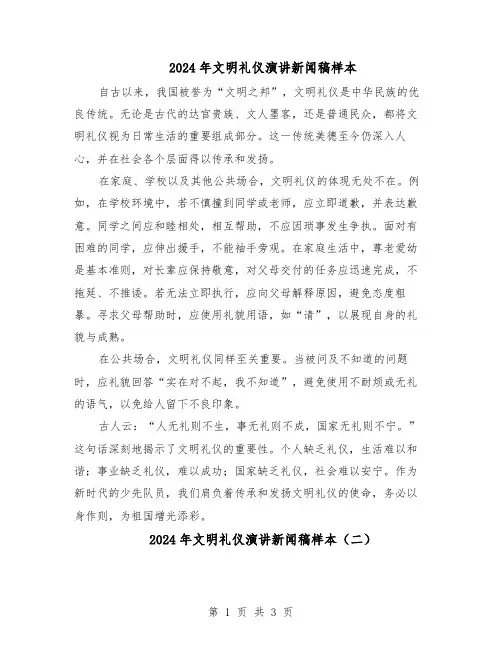 2024年文明礼仪演讲新闻稿样本

自古以来，我国被誉为“文明之邦”，文明礼仪是中华民族的优良传统。无论是古代的达官贵族、文人墨客，还是普通民众，都将文明礼仪视为日常生活的重要组成部分。这一传统美德至今仍深入人心，并在社会各个层面得以传承和发扬。

在家庭、学校以及其他公共场合，文明礼仪的体现无处不在。例如，在学校环境中，若不慎撞到同学或老师，应立即道歉，并表达歉意。同学之间应和睦相处，相互帮助，不应因琐事发生争执。面对有困难的同学，应伸出援手，不能袖手旁观。在家庭生活中，尊老爱幼是基本准则，对长辈应保持敬意，对父母交付的任务应迅速完成，不拖延、不推诿。若无法立即执行，应向父母解释原因，避免态度粗暴。寻求父母帮助时，应使用礼貌用语，如“请”，以展现自身的礼貌与成熟。

在公共场合，文明礼仪同样至关重要。当被问及不知道的问题时，应礼貌回答“实在对不起，我不知道”，避免使用不耐烦或无礼的语气，以免给人留下不良印象。

古人云：“人无礼则不生，事无礼则不成，国家无礼则不宁。”这句话深刻地揭示了文明礼仪的重要性。个人缺乏礼仪，生活难以和谐；事业缺乏礼仪，难以成功；国家缺乏礼仪，社会难以安宁。作为新时代的少先队员，我们肩负着传承和发扬文明礼仪的使命，务必以身作则，为祖国增光添彩。

2024年文明礼仪演讲新闻稿样本（二）

第 1 页 共 3 页